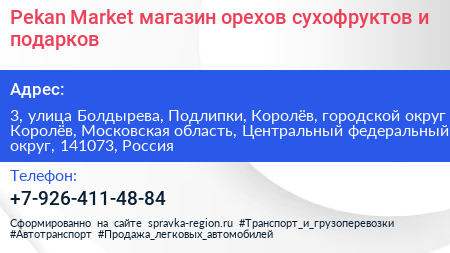 Pekan Market магазин орехов сухофруктов и подарков

Адрес:

3, улица Болдырева, Подлипки, Королёв, городской округ Королёв, Московская область, Центральный федеральный округ, 141073, Россия

Телефон:

+7-926-411-48-84

Сформированно на сайте spravka-region.ru #Транспорт_и_грузоперевозки #Автотранспорт #Продажа_легковых_автомобилей